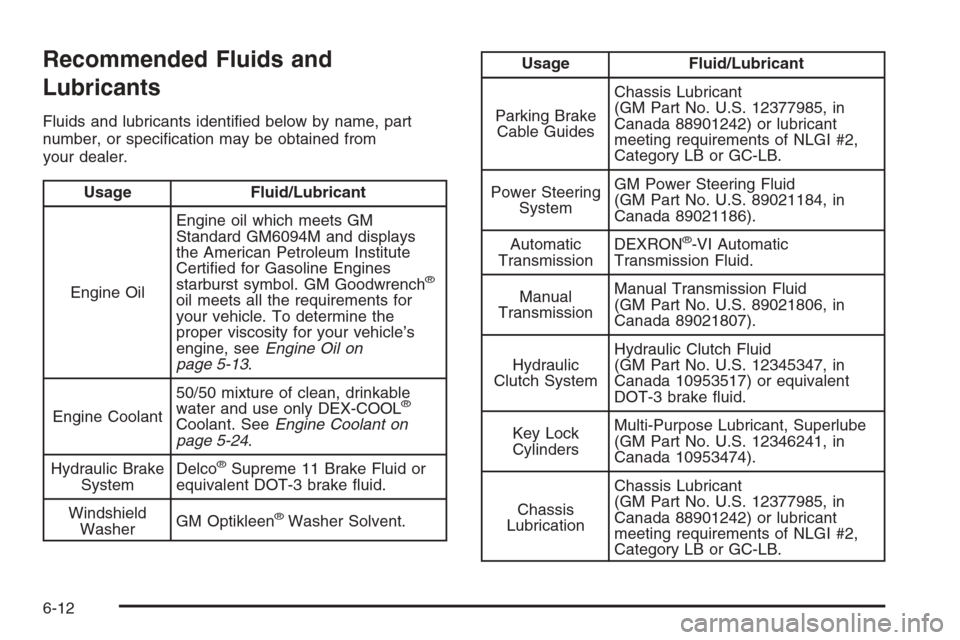 Recommended Fluids and Lubricants

Fluids and lubricants identified below by name, part number, or specification may be obtained from your dealer.

| Usage | Fluid/Lubricant |
|---|---|
| Engine Oil | Engine oil which meets GM Standard GM6094M and displays the American Petroleum Institute Certified for Gasoline Engines starburst symbol. GM Goodwrench® oil meets all the requirements for your vehicle. To determine the proper viscosity for your vehicle's engine, see Engine Oil on page 5-13. |
| Engine Coolant | 50/50 mixture of clean, drinkable water and use only DEX-COOL® Coolant. See Engine Coolant on page 5-24. |
| Hydraulic Brake System | Delco® Supreme 11 Brake Fluid or equivalent DOT-3 brake fluid. |
| Windshield Washer | GM Optikleen® Washer Solvent. |

| Usage | Fluid/Lubricant |
|---|---|
| Parking Brake Cable Guides | Chassis Lubricant (GM Part No. U.S. 12377985, in Canada 88901242) or lubricant meeting requirements of NLGI #2, Category LB or GC-LB. |
| Power Steering System | GM Power Steering Fluid (GM Part No. U.S. 89021184, in Canada 89021186). |
| Automatic Transmission | DEXRON®-VI Automatic Transmission Fluid. |
| Manual Transmission | Manual Transmission Fluid (GM Part No. U.S. 89021806, in Canada 89021807). |
| Hydraulic Clutch System | Hydraulic Clutch Fluid (GM Part No. U.S. 12345347, in Canada 10953517) or equivalent DOT-3 brake fluid. |
| Key Lock Cylinders | Multi-Purpose Lubricant, Superlube (GM Part No. U.S. 12346241, in Canada 10953474). |
| Chassis Lubrication | Chassis Lubricant (GM Part No. U.S. 12377985, in Canada 88901242) or lubricant meeting requirements of NLGI #2, Category LB or GC-LB. |

6-12

carmanualsonline.info